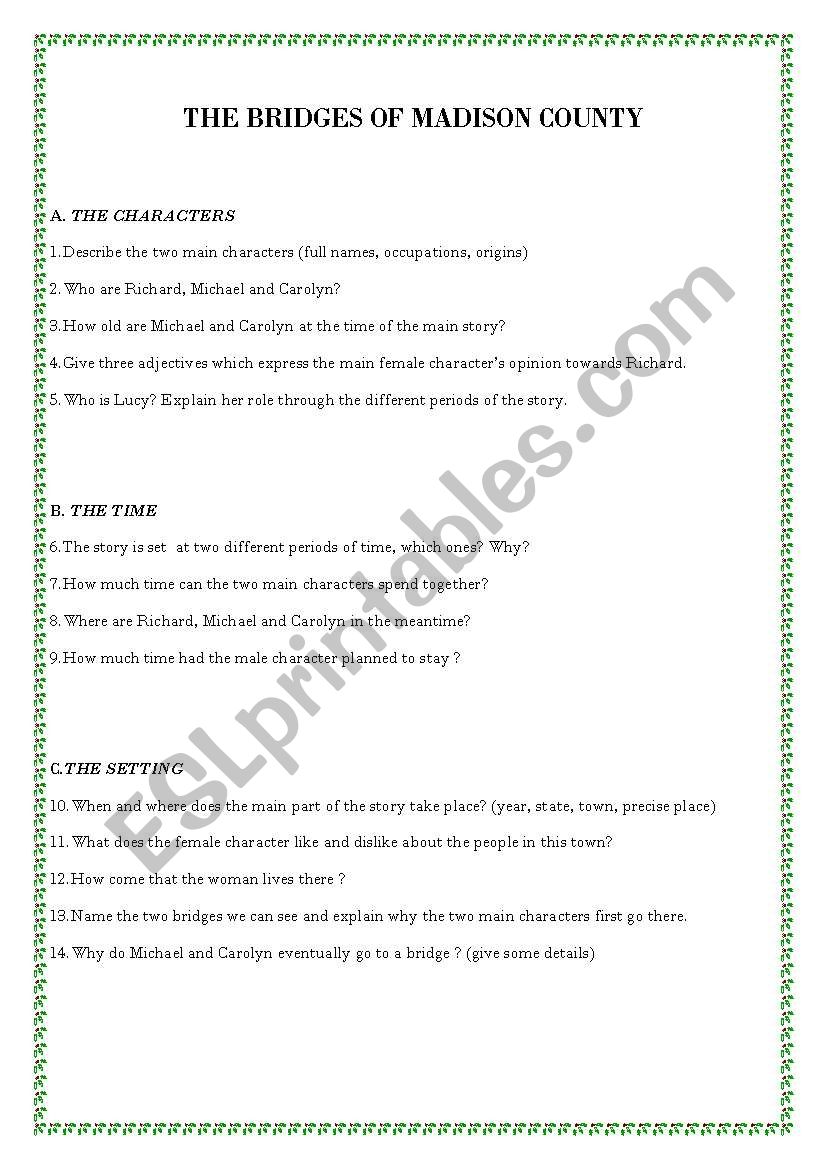 THE BRIDGES OF MADISON COUNTY

A. THE CHARACTERS

1.Describe the two main characters (full names, occupations, origins)

2. Who are Richard, Michael and Carolyn?

3.How old are Michael and Carolyn at the time of the main story?

4.Give three adjectives which express the main female character's opinion towards Richard.

5. Who is Lucy? Explain her role through the different periods of the story.

B. THE TIME

6.The story is set at two different periods of time, which ones? Why?

7.How much time can the two main characters spend together?

8. Where are Richard, Michael and Carolyn in the meantime?

9.How much time had the male character planned to stay ?

C.THE SETTING

10. When and where does the main part of the story take place? (year, state, town, precise place)

11. What does the female character like and dislike about the people in this town?

12.How come that the woman lives there ?

13.Name the two bridges we can see and explain why the two main characters first go there.

14. Why do Michael and Carolyn eventually go to a bridge ? (give some details)

ESLprintables.com